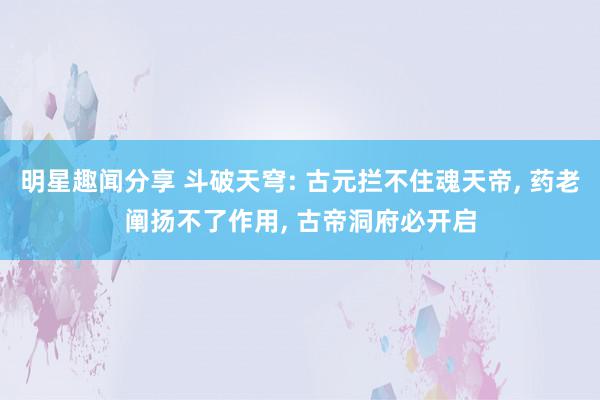 明星趣闻分享 斗破天穹: 古元拦不住魂天帝, 药老阐扬不了作用, 古帝洞府必开启